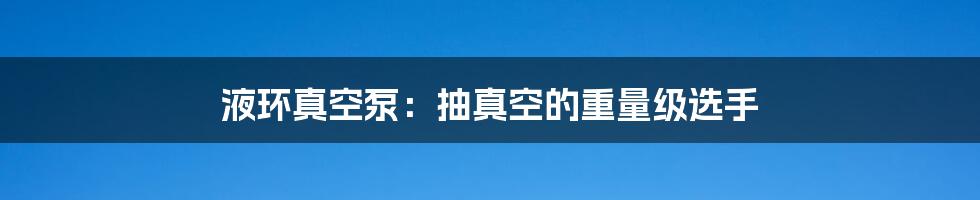 液环真空泵：抽真空的重量级选手